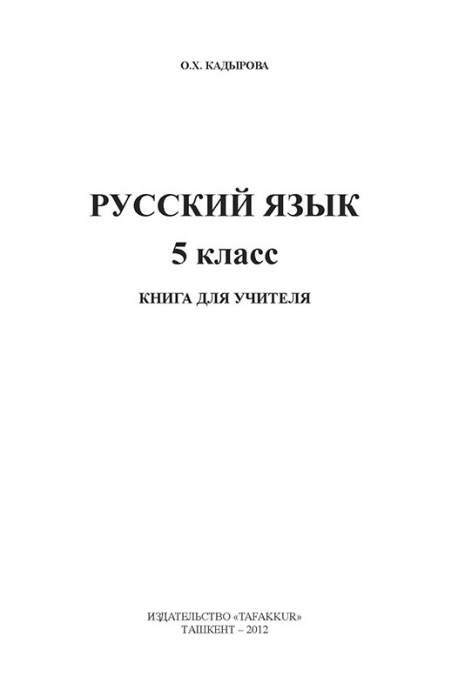 О.Х. КАДЫРОВА

РУССКИЙ ЯЗЫК
5 класс
КНИГА ДЛЯ УЧИТЕЛЯ

ИЗДАТЕЛЬСТВО «TAFAKKUR»
ТАШКЕНТ – 2012